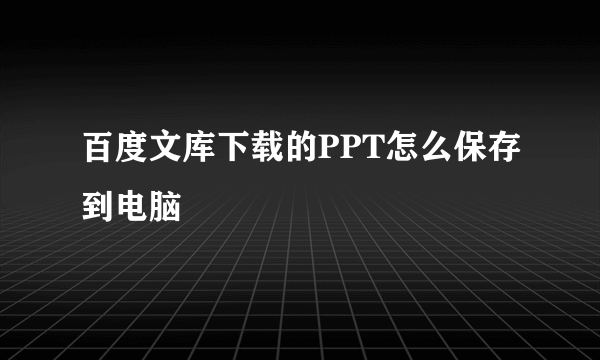 百度文库下载的PPT怎么保存到电脑